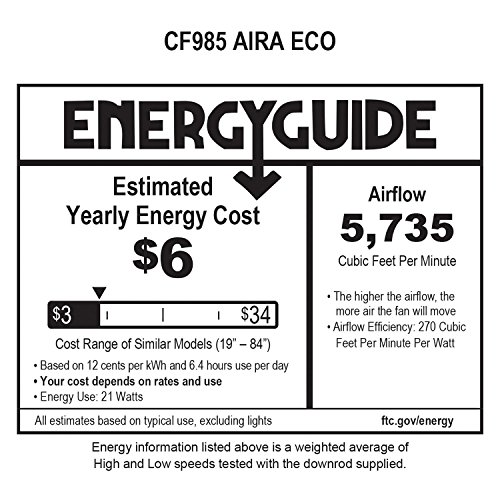 CF985 AIRA ECO

ENERGYGUIDE

Estimated
Yearly Energy Cost

$6

$3 $34

Cost Range of Similar Models (19" – 84")

• Based on 12 cents per kWh and 6.4 hours use per day
• Your cost depends on rates and use
• Energy Use: 21 Watts

Airflow

5,735

Cubic Feet Per Minute

• The higher the airflow, the more air the fan will move
• Airflow Efficiency: 270 Cubic Feet Per Minute Per Watt

All estimates based on typical use, excluding lights

ftc.gov/energy

Energy information listed above is a weighted average of High and Low speeds tested with the downrod supplied.